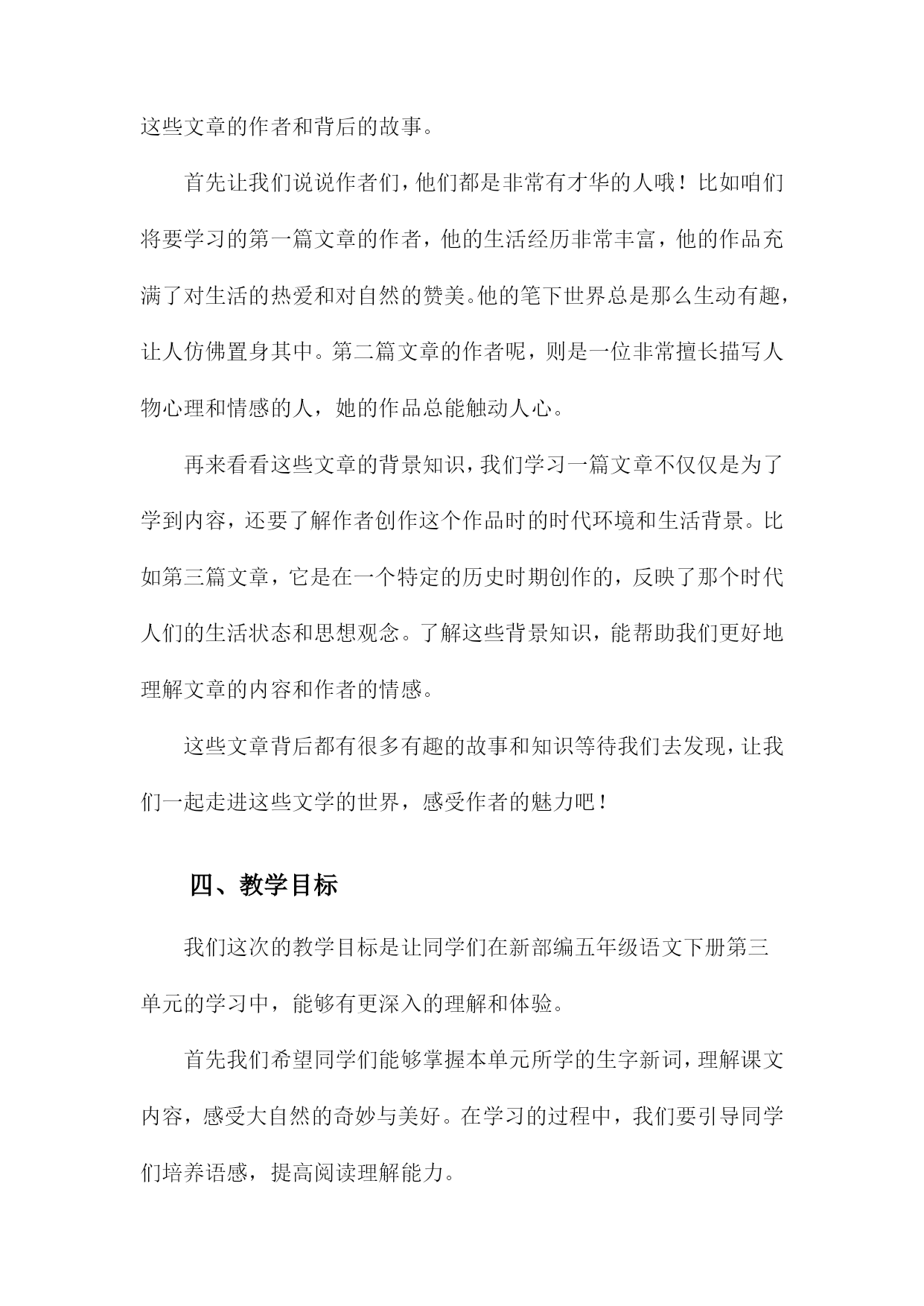 这些文章的作者和背后的故事。

首先让我们说说作者们，他们都是非常有才华的人哦！比如咱们将要学习的第一篇文章的作者，他的生活经历非常丰富，他的作品充满了对生活的热爱和对自然的赞美。他的笔下世界总是那么生动有趣，让人仿佛置身其中。第二篇文章的作者呢，则是一位非常擅长描写人物心理和情感的人，她的作品总能触动人心。

再来看看这些文章的背景知识，我们学习一篇文章不仅仅是为了学到内容，还要了解作者创作这个作品时的时代环境和生活背景。比如第三篇文章，它是在一个特定的历史时期创作的，反映了那个时代人们的生活状态和思想观念。了解这些背景知识，能帮助我们更好地理解文章的内容和作者的情感。

这些文章背后都有很多有趣的故事和知识等待我们去发现，让我们一起走进这些文学的世界，感受作者的魅力吧！

四、教学目标

我们这次的教学目标是让同学们在新部编五年级语文下册第三单元的学习中，能够有更深入的理解和体验。

首先我们希望同学们能够掌握本单元所学的生字新词，理解课文内容，感受大自然的奇妙与美好。在学习的过程中，我们要引导同学们培养语感，提高阅读理解能力。